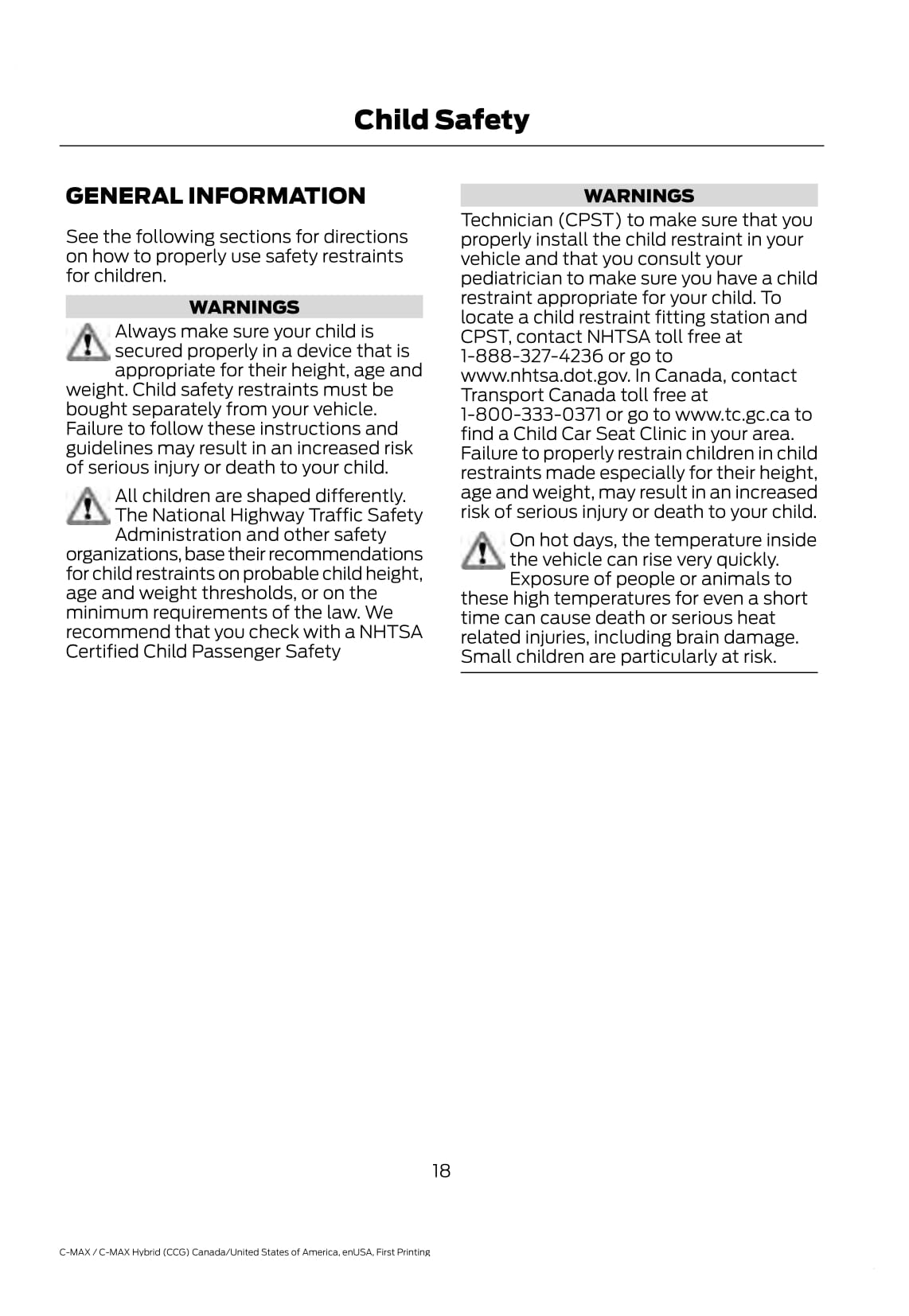 Child Safety

GENERAL INFORMATION

See the following sections for directions on how to properly use safety restraints for children.

WARNINGS

Always make sure your child is secured properly in a device that is appropriate for their height, age and weight. Child safety restraints must be bought separately from your vehicle. Failure to follow these instructions and guidelines may result in an increased risk of serious injury or death to your child.

All children are shaped differently. The National Highway Traffic Safety Administration and other safety organizations, base their recommendations for child restraints on probable child height, age and weight thresholds, or on the minimum requirements of the law. We recommend that you check with a NHTSA Certified Child Passenger Safety

WARNINGS

Technician (CPST) to make sure that you properly install the child restraint in your vehicle and that you consult your pediatrician to make sure you have a child restraint appropriate for your child. To locate a child restraint fitting station and CPST, contact NHTSA toll free at 1-888-327-4236 or go to www.nhtsa.dot.gov. In Canada, contact Transport Canada toll free at 1-800-333-0371 or go to www.tc.gc.ca to find a Child Car Seat Clinic in your area. Failure to properly restrain children in child restraints made especially for their height, age and weight, may result in an increased risk of serious injury or death to your child.

On hot days, the temperature inside the vehicle can rise very quickly. Exposure of people or animals to these high temperatures for even a short time can cause death or serious heat related injuries, including brain damage. Small children are particularly at risk.

18

C-MAX / C-MAX Hybrid (CCG) Canada/United States of America, enUSA, First Printing